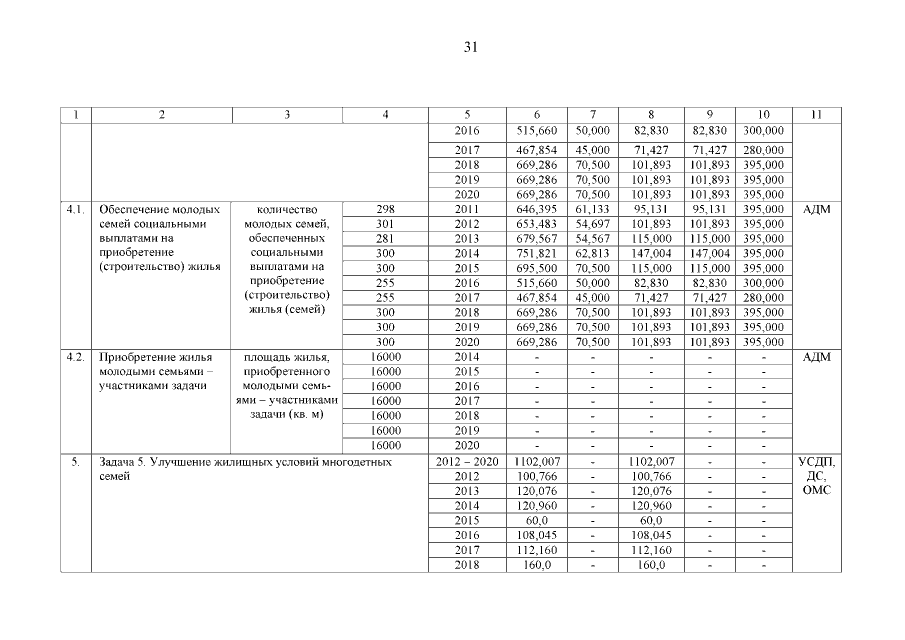 31

| 1 | 2 | 3 | 4 | 5 | 6 | 7 | 8 | 9 | 10 | 11 |
|---|---|---|---|---|---|---|---|---|---|---|
| | | | | 2016 | 515,660 | 50,000 | 82,830 | 82,830 | 300,000 | |
| | | | | 2017 | 467,854 | 45,000 | 71,427 | 71,427 | 280,000 | |
| | | | | 2018 | 669,286 | 70,500 | 101,893 | 101,893 | 395,000 | |
| | | | | 2019 | 669,286 | 70,500 | 101,893 | 101,893 | 395,000 | |
| | | | | 2020 | 669,286 | 70,500 | 101,893 | 101,893 | 395,000 | |
| 4.1. | Обеспечение молодых семей социальными выплатами на приобретение (строительство) жилья | количество молодых семей, обеспеченных социальными выплатами на приобретение (строительство) жилья (семей) | 298 | 2011 | 646,395 | 61,133 | 95,131 | 95,131 | 395,000 | АДМ |
| | | | 301 | 2012 | 653,483 | 54,697 | 101,893 | 101,893 | 395,000 | |
| | | | 281 | 2013 | 679,567 | 54,567 | 115,000 | 115,000 | 395,000 | |
| | | | 300 | 2014 | 751,821 | 62,813 | 147,004 | 147,004 | 395,000 | |
| | | | 300 | 2015 | 695,500 | 70,500 | 115,000 | 115,000 | 395,000 | |
| | | | 255 | 2016 | 515,660 | 50,000 | 82,830 | 82,830 | 300,000 | |
| | | | 255 | 2017 | 467,854 | 45,000 | 71,427 | 71,427 | 280,000 | |
| | | | 300 | 2018 | 669,286 | 70,500 | 101,893 | 101,893 | 395,000 | |
| | | | 300 | 2019 | 669,286 | 70,500 | 101,893 | 101,893 | 395,000 | |
| | | | 300 | 2020 | 669,286 | 70,500 | 101,893 | 101,893 | 395,000 | |
| 4.2. | Приобретение жилья молодыми семьями – участниками задачи | площадь жилья, приобретенного молодыми семьями – участниками задачи (кв. м) | 16000 | 2014 | - | - | - | - | - | АДМ |
| | | | 16000 | 2015 | - | - | - | - | - | |
| | | | 16000 | 2016 | - | - | - | - | - | |
| | | | 16000 | 2017 | - | - | - | - | - | |
| | | | 16000 | 2018 | - | - | - | - | - | |
| | | | 16000 | 2019 | - | - | - | - | - | |
| | | | 16000 | 2020 | - | - | - | - | - | |
| 5. | Задача 5. Улучшение жилищных условий многодетных семей | | | 2012 – 2020 | 1102,007 | - | 1102,007 | - | - | УСДП, ДС, ОМС |
| | | | | 2012 | 100,766 | - | 100,766 | - | - | |
| | | | | 2013 | 120,076 | - | 120,076 | - | - | |
| | | | | 2014 | 120,960 | - | 120,960 | - | - | |
| | | | | 2015 | 60,0 | - | 60,0 | - | - | |
| | | | | 2016 | 108,045 | - | 108,045 | - | - | |
| | | | | 2017 | 112,160 | - | 112,160 | - | - | |
| | | | | 2018 | 160,0 | - | 160,0 | - | - | |